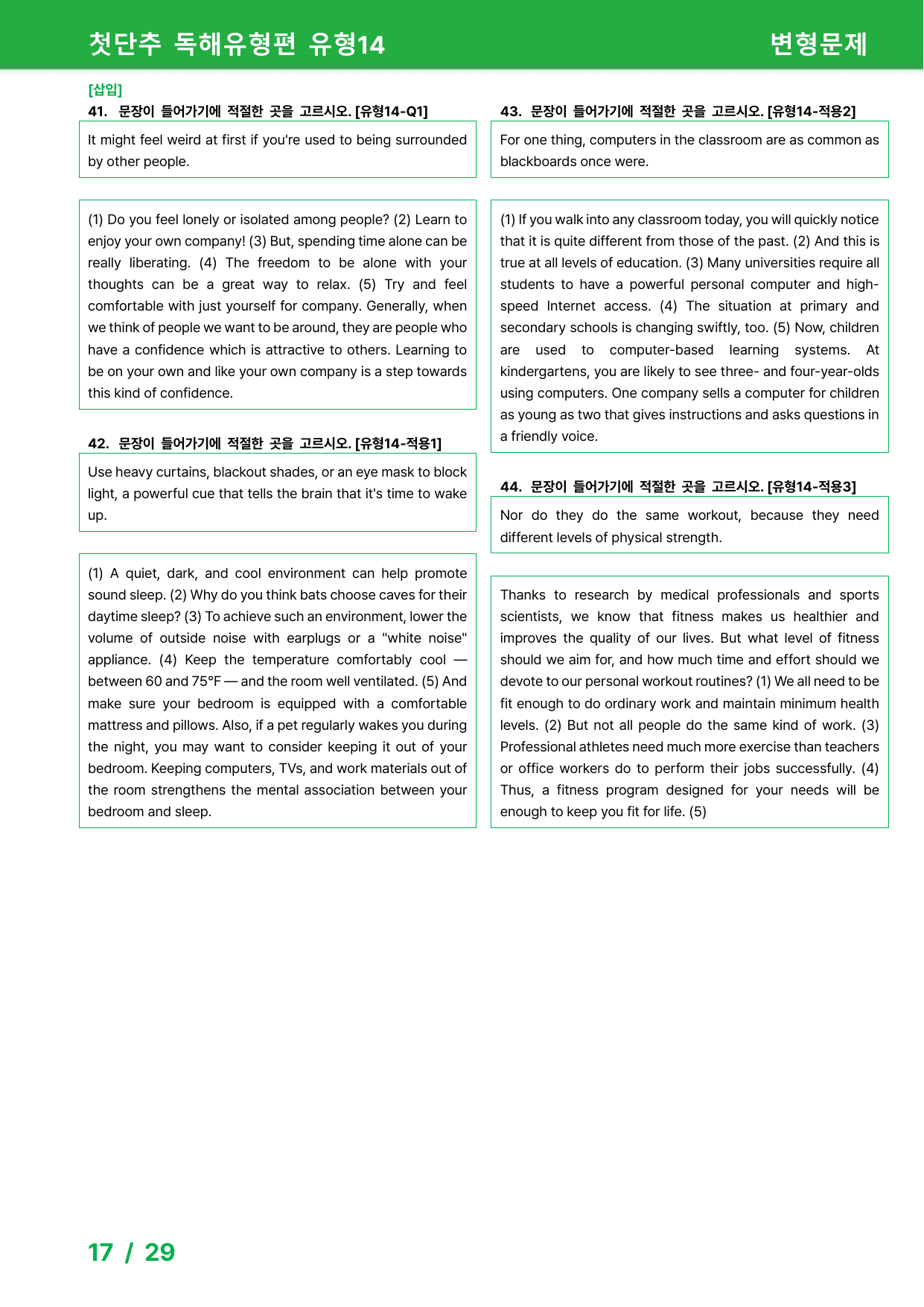 첫단추 독해유형편 유형14 변형문제

[삽입]

41. 문장이 들어가기에 적절한 곳을 고르시오. [유형14-Q1]

It might feel weird at first if you're used to being surrounded by other people.

(1) Do you feel lonely or isolated among people? (2) Learn to enjoy your own company! (3) But, spending time alone can be really liberating. (4) The freedom to be alone with your thoughts can be a great way to relax. (5) Try and feel comfortable with just yourself for company. Generally, when we think of people we want to be around, they are people who have a confidence which is attractive to others. Learning to be on your own and like your own company is a step towards this kind of confidence.

42. 문장이 들어가기에 적절한 곳을 고르시오. [유형14-적용1]

Use heavy curtains, blackout shades, or an eye mask to block light, a powerful cue that tells the brain that it's time to wake up.

(1) A quiet, dark, and cool environment can help promote sound sleep. (2) Why do you think bats choose caves for their daytime sleep? (3) To achieve such an environment, lower the volume of outside noise with earplugs or a "white noise" appliance. (4) Keep the temperature comfortably cool — between 60 and 75°F — and the room well ventilated. (5) And make sure your bedroom is equipped with a comfortable mattress and pillows. Also, if a pet regularly wakes you during the night, you may want to consider keeping it out of your bedroom. Keeping computers, TVs, and work materials out of the room strengthens the mental association between your bedroom and sleep.

43. 문장이 들어가기에 적절한 곳을 고르시오. [유형14-적용2]

For one thing, computers in the classroom are as common as blackboards once were.

(1) If you walk into any classroom today, you will quickly notice that it is quite different from those of the past. (2) And this is true at all levels of education. (3) Many universities require all students to have a powerful personal computer and high-speed Internet access. (4) The situation at primary and secondary schools is changing swiftly, too. (5) Now, children are used to computer-based learning systems. At kindergartens, you are likely to see three- and four-year-olds using computers. One company sells a computer for children as young as two that gives instructions and asks questions in a friendly voice.

44. 문장이 들어가기에 적절한 곳을 고르시오. [유형14-적용3]

Nor do they do the same workout, because they need different levels of physical strength.

Thanks to research by medical professionals and sports scientists, we know that fitness makes us healthier and improves the quality of our lives. But what level of fitness should we aim for, and how much time and effort should we devote to our personal workout routines? (1) We all need to be fit enough to do ordinary work and maintain minimum health levels. (2) But not all people do the same kind of work. (3) Professional athletes need much more exercise than teachers or office workers do to perform their jobs successfully. (4) Thus, a fitness program designed for your needs will be enough to keep you fit for life. (5)

17 / 29